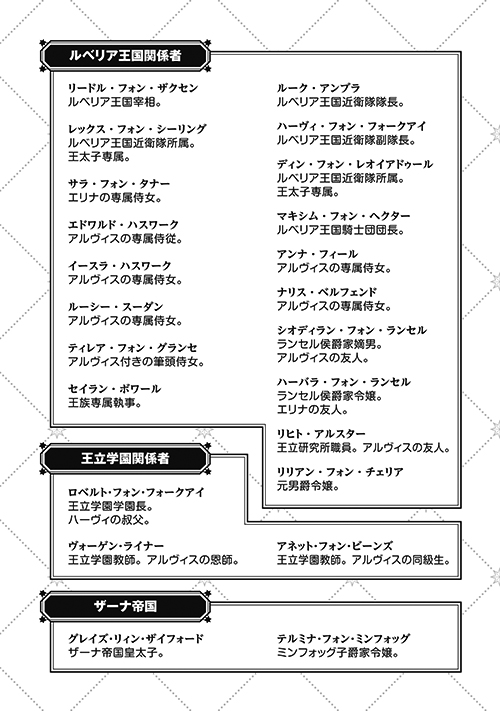 ルベリア王国関係者

リードル・フォン・ザクセン
ルベリア王国宰相。

レックス・フォン・シーリング
ルベリア王国近衛隊所属。
王太子専属。

サラ・フォン・タナー
エリナの専属侍女。

エドワルド・ハスワーク
アルヴィスの専属侍従。

イースラ・ハスワーク
アルヴィスの専属侍女。

ルーシー・スーダン
アルヴィスの専属侍女。

ティレア・フォン・グランセ
アルヴィス付きの筆頭侍女。

セイラン・ボワール
王族専属執事。

ルーク・アンブラ
ルベリア王国近衛隊隊長。

ハーヴィ・フォン・フォークアイ
ルベリア王国近衛隊副隊長。

ディン・フォン・レオイアドゥール
ルベリア王国近衛隊所属。
王太子専属。

マキシム・フォン・ヘクター
ルベリア王国騎士団団長。

アンナ・フィール
アルヴィスの専属侍女。

ナリス・ベルフェンド
アルヴィスの専属侍女。

シオディラン・フォン・ランセル
ランセル侯爵家嫡男。
アルヴィスの友人。

ハーバラ・フォン・ランセル
ランセル侯爵家令嬢。
エリナの友人。

リヒト・アルスター
王立研究所職員。アルヴィスの友人。

リリアン・フォン・チェリア
元男爵令嬢。

王立学園関係者

ロベルト・フォン・フォークアイ
王立学園学園長。
ハーヴィの叔父。

ヴォーゲン・ライナー
王立学園教師。アルヴィスの恩師。

アネット・フォン・ビーンズ
王立学園教師。アルヴィスの同級生。

ザーナ帝国

グレイズ・リィン・ザイフォード
ザーナ帝国皇太子。

テルミナ・フォン・ミンフォッグ
ミンフォッグ子爵家令嬢。